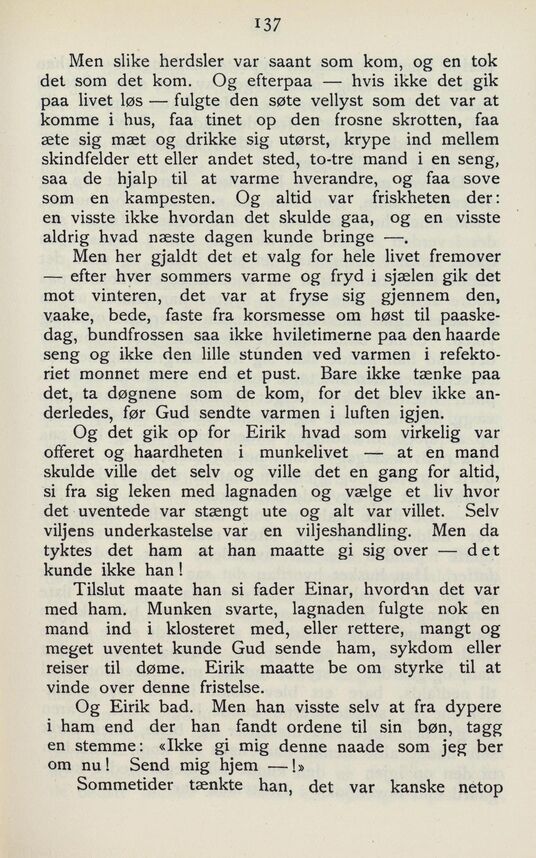 137

Men slike herdsler var saant som kom, og en tok det som det kom. Og efterpaa — hvis ikke det gik paa livet løs — fulgte den søte vellyst som det var at komme i hus, faa tinet op den frosne skrotten, faa æte sig mæt og drikke sig utørst, krype ind mellem skindfelder ett eller andet sted, to-tre mand i en seng, saa de hjalp til at varme hverandre, og faa sove som en kampesten. Og altid var friskheten der: en visste ikke hvordan det skulde gaa, og en visste aldrig hvad næste dagen kunde bringe —.

Men her gjaldt det et valg for hele livet fremover — efter hver sommers varme og fryd i sjælen gik det mot vinteren, det var at fryse sig gjennem den, vaake, bede, faste fra korsmesse om høst til paaskedag, bundfrossen saa ikke hviletimerne paa den haarde seng og ikke den lille stunden ved varmen i refektoriet monnet mere end et pust. Bare ikke tænke paa det, ta døgnene som de kom, for det blev ikke anderledes, før Gud sendte varmen i luften igjen.

Og det gik op for Eirik hvad som virkelig var offeret og haardheten i munkelivet — at en mand skulde ville det selv og ville det en gang for altid, si fra sig leken med lagnaden og vælge et liv hvor det uventede var stængt ute og alt var villet. Selv viljens underkastelse var en viljeshandling. Men da tyktes det ham at han maatte gi sig over — det kunde ikke han!

Tilslut maate han si fader Einar, hvordan det var med ham. Munken svarte, lagnaden fulgte nok en mand ind i klosteret med, eller rettere, mangt og meget uventet kunde Gud sende ham, sykdom eller reiser til døme. Eirik maatte be om styrke til at vinde over denne fristelse.

Og Eirik bad. Men han visste selv at fra dypere i ham end der han fandt ordene til sin bøn, tagg en stemme: «Ikke gi mig denne naade som jeg ber om nu! Send mig hjem —!»

Sommetider tænkte han, det var kanske netop